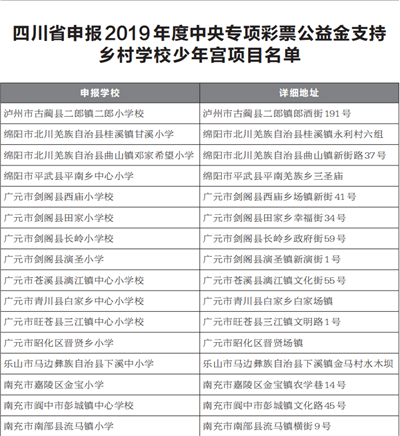 四川省申报2019年度中央专项彩票公益金支持乡村学校少年宫项目名单

| 申报学校 | 详细地址 |
|---|---|
| 泸州市古蔺县二郎镇二郎小学校 | 泸州市古蔺县二郎镇郎酒街191号 |
| 绵阳市北川羌族自治县桂溪镇甘溪小学 | 绵阳市北川羌族自治县桂溪镇永利村六组 |
| 绵阳市北川羌族自治县曲山镇邓家希望小学 | 绵阳市北川羌族自治县曲山镇新街路37号 |
| 绵阳市平武县平南乡中心小学 | 绵阳市平武县平南羌族乡三圣庙 |
| 广元市剑阁县西庙小学校 | 广元市剑阁县西庙乡场镇新街41号 |
| 广元市剑阁县田家小学校 | 广元市剑阁县田家乡幸福街34号 |
| 广元市剑阁县长岭小学校 | 广元市剑阁县长岭乡政府街59号 |
| 广元市剑阁县演圣小学 | 广元市剑阁县演圣镇新演街1号 |
| 广元市苍溪县漓江镇中心小学校 | 广元市苍溪县漓江镇文化街55号 |
| 广元市青川县白家乡中心小学校 | 广元市青川县白家乡白家场镇 |
| 广元市旺苍县三江镇中心小学校 | 广元市旺苍县三江镇文明路1号 |
| 广元市昭化区晋贤乡小学 | 广元市昭化区晋贤场镇 |
| 乐山市马边彝族自治县下溪中小学 | 乐山市马边彝族自治县下溪镇金马村水木坝 |
| 南充市嘉陵区金宝小学 | 南充市嘉陵区金宝镇农学巷14号 |
| 南充市阆中市彭城镇中心学校 | 南充市阆中市彭城镇文化路45号 |
| 南充市南部县流马镇小学 | 南充市南部县流马镇横街9号 |